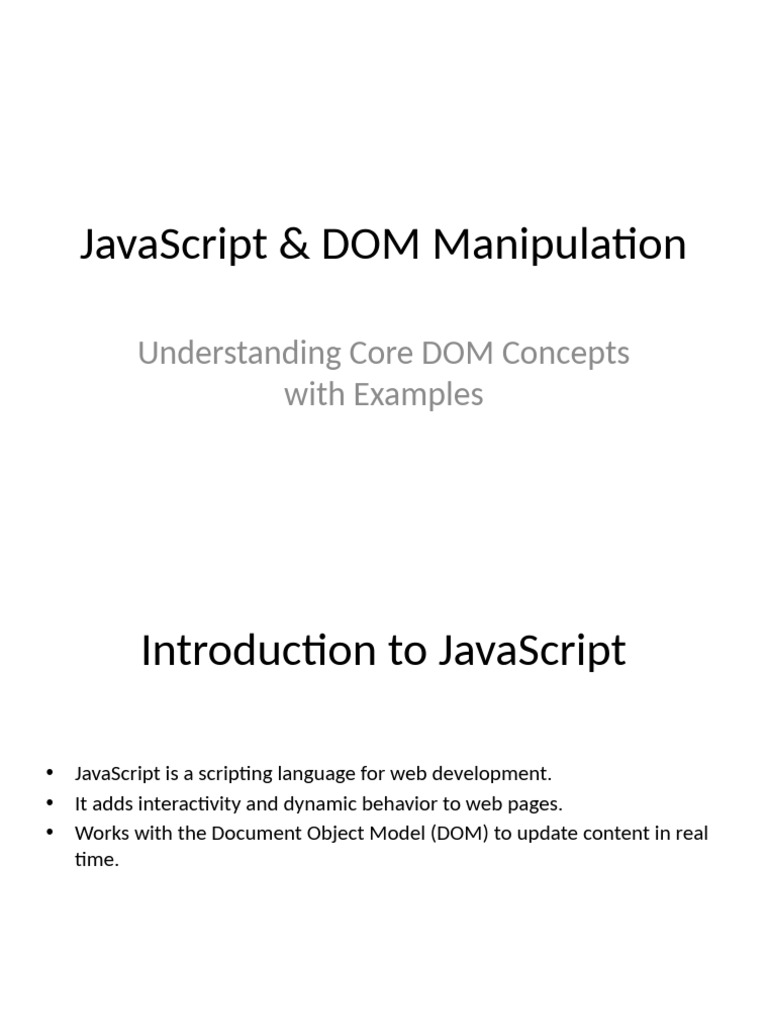 JavaScript & DOM Manipulation

Understanding Core DOM Concepts with Examples

Introduction to JavaScript

• JavaScript is a scripting language for web development.
• It adds interactivity and dynamic behavior to web pages.
• Works with the Document Object Model (DOM) to update content in real time.